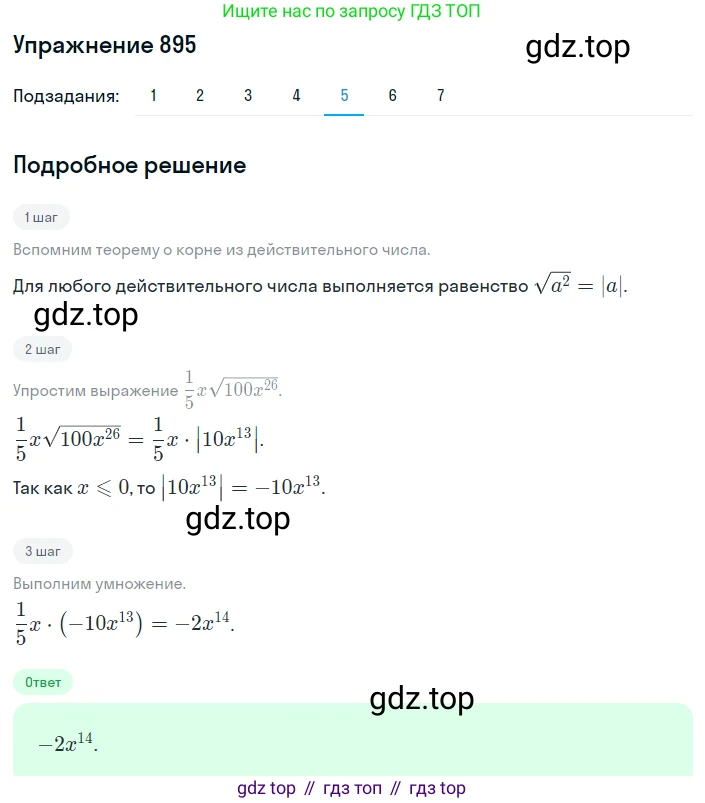 Ищите нас по запросу ГДЗ ТОП

Упражнение 895

gdz.top

Подзадания: 1 2 3 4 5 6 7

Подробное решение

1 шаг

Вспомним теорему о корне из действительного числа.

Для любого действительного числа выполняется равенство $\sqrt{a^2} = |a|$.

gdz.top

2 шаг

Упростим выражение $\frac{1}{5}x\sqrt{100x^{26}}$.

$\frac{1}{5}x\sqrt{100x^{26}} = \frac{1}{5}x \cdot |10x^{13}|$.

Так как $x \leqslant 0$, то $|10x^{13}| = -10x^{13}$.

gdz.top

3 шаг

Выполним умножение.

$\frac{1}{5}x \cdot (-10x^{13}) = -2x^{14}$.

Ответ

gdz.top

$-2x^{14}$.

gdz top // гдз топ // гдз top